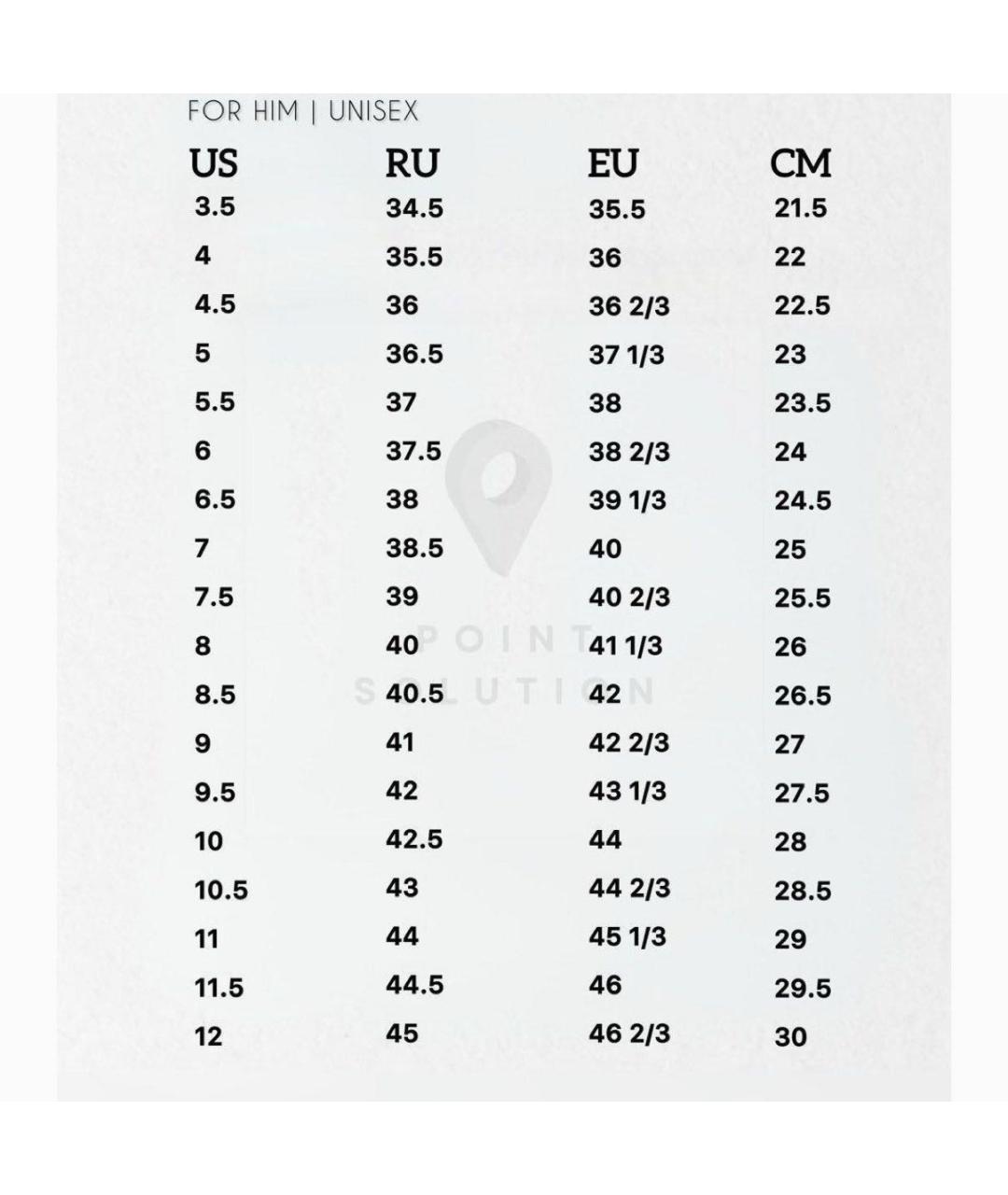 FOR HIM | UNISEX

| US | RU | EU | CM |
|---|---|---|---|
| 3.5 | 34.5 | 35.5 | 21.5 |
| 4 | 35.5 | 36 | 22 |
| 4.5 | 36 | 36 2/3 | 22.5 |
| 5 | 36.5 | 37 1/3 | 23 |
| 5.5 | 37 | 38 | 23.5 |
| 6 | 37.5 | 38 2/3 | 24 |
| 6.5 | 38 | 39 1/3 | 24.5 |
| 7 | 38.5 | 40 | 25 |
| 7.5 | 39 | 40 2/3 | 25.5 |
| 8 | 40 | 41 1/3 | 26 |
| 8.5 | 40.5 | 42 | 26.5 |
| 9 | 41 | 42 2/3 | 27 |
| 9.5 | 42 | 43 1/3 | 27.5 |
| 10 | 42.5 | 44 | 28 |
| 10.5 | 43 | 44 2/3 | 28.5 |
| 11 | 44 | 45 1/3 | 29 |
| 11.5 | 44.5 | 46 | 29.5 |
| 12 | 45 | 46 2/3 | 30 |

POINT SOLUTION